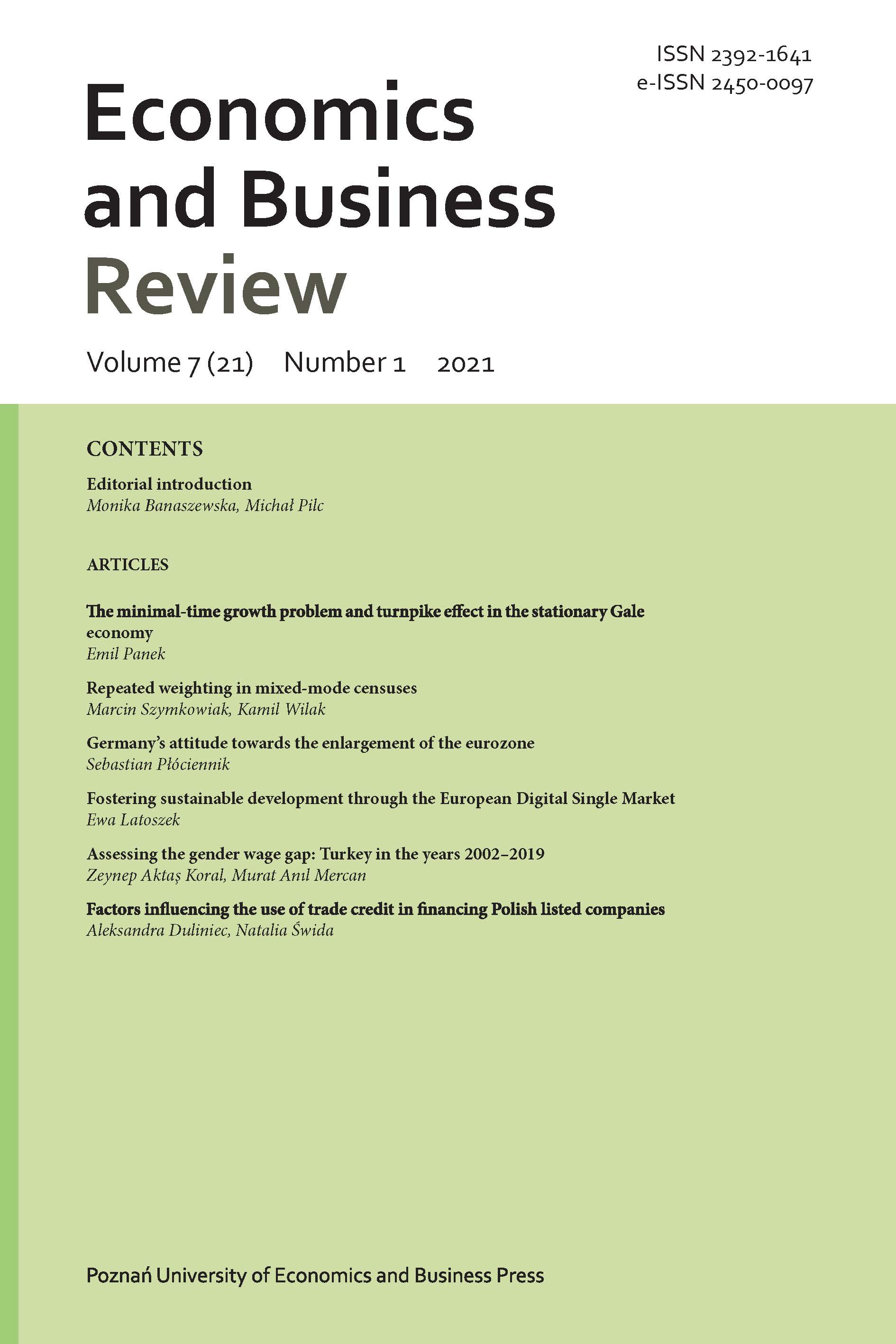 ISSN 2392-1641
e-ISSN 2450-0097

Economics and Business Review

Volume 7 (21) Number 1 2021

CONTENTS

Editorial introduction
Monika Banaszewska, Michał Pilc

ARTICLES

The minimal-time growth problem and turnpike effect in the stationary Gale economy
Emil Panek

Repeated weighting in mixed-mode censuses
Marcin Szymkowiak, Kamil Wilak

Germany's attitude towards the enlargement of the eurozone
Sebastian Płóciennik

Fostering sustainable development through the European Digital Single Market
Ewa Latoszek

Assessing the gender wage gap: Turkey in the years 2002–2019
Zeynep Aktaş Koral, Murat Anıl Mercan

Factors influencing the use of trade credit in financing Polish listed companies
Aleksandra Duliniec, Natalia Świda

Poznań University of Economics and Business Press